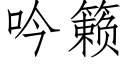 吟籁